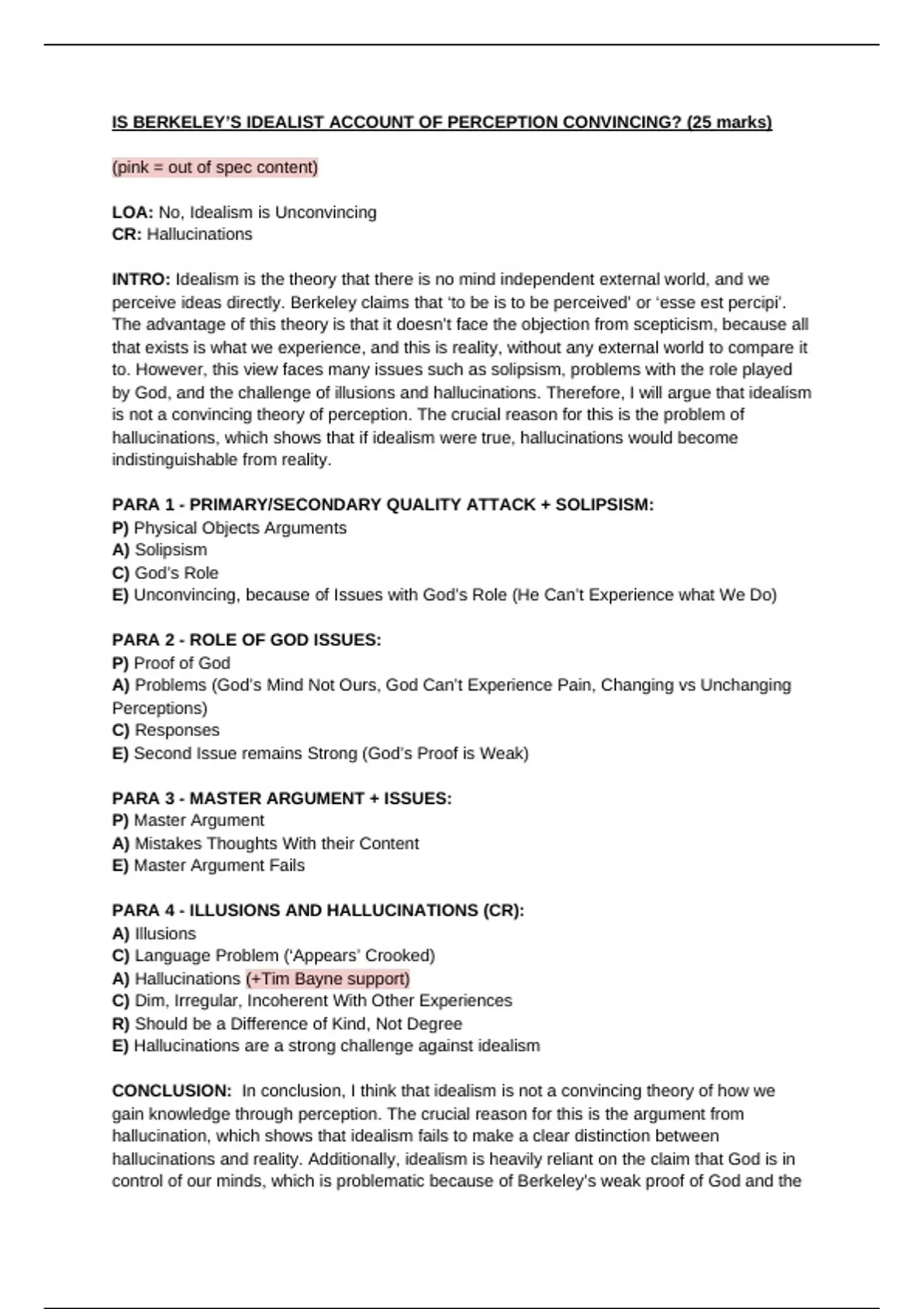 IS BERKELEY'S IDEALIST ACCOUNT OF PERCEPTION CONVINCING? (25 marks)

(pink = out of spec content)

LOA: No, Idealism is Unconvincing
CR: Hallucinations

INTRO: Idealism is the theory that there is no mind independent external world, and we perceive ideas directly. Berkeley claims that 'to be is to be perceived' or 'esse est percipi'. The advantage of this theory is that it doesn't face the objection from scepticism, because all that exists is what we experience, and this is reality, without any external world to compare it to. However, this view faces many issues such as solipsism, problems with the role played by God, and the challenge of illusions and hallucinations. Therefore, I will argue that idealism is not a convincing theory of perception. The crucial reason for this is the problem of hallucinations, which shows that if idealism were true, hallucinations would become indistinguishable from reality.

PARA 1 - PRIMARY/SECONDARY QUALITY ATTACK + SOLIPSISM:
P) Physical Objects Arguments
A) Solipsism
C) God's Role
E) Unconvincing, because of Issues with God's Role (He Can't Experience what We Do)

PARA 2 - ROLE OF GOD ISSUES:
P) Proof of God
A) Problems (God's Mind Not Ours, God Can't Experience Pain, Changing vs Unchanging Perceptions)
C) Responses
E) Second Issue remains Strong (God's Proof is Weak)

PARA 3 - MASTER ARGUMENT + ISSUES:
P) Master Argument
A) Mistakes Thoughts With their Content
E) Master Argument Fails

PARA 4 - ILLUSIONS AND HALLUCINATIONS (CR):
A) Illusions
C) Language Problem ('Appears' Crooked)
A) Hallucinations (+Tim Bayne support)
C) Dim, Irregular, Incoherent With Other Experiences
R) Should be a Difference of Kind, Not Degree
E) Hallucinations are a strong challenge against idealism

CONCLUSION: In conclusion, I think that idealism is not a convincing theory of how we gain knowledge through perception. The crucial reason for this is the argument from hallucination, which shows that idealism fails to make a clear distinction between hallucinations and reality. Additionally, idealism is heavily reliant on the claim that God is in control of our minds, which is problematic because of Berkeley's weak proof of God and the